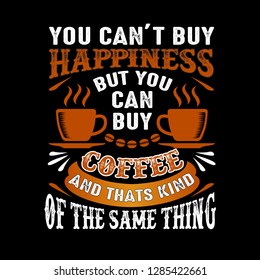 YOU CAN'T BUY HAPPINESS BUT YOU CAN BUY COFFEE AND THATS KIND OF THE SAME THING

shutterstock.com · 1285422661